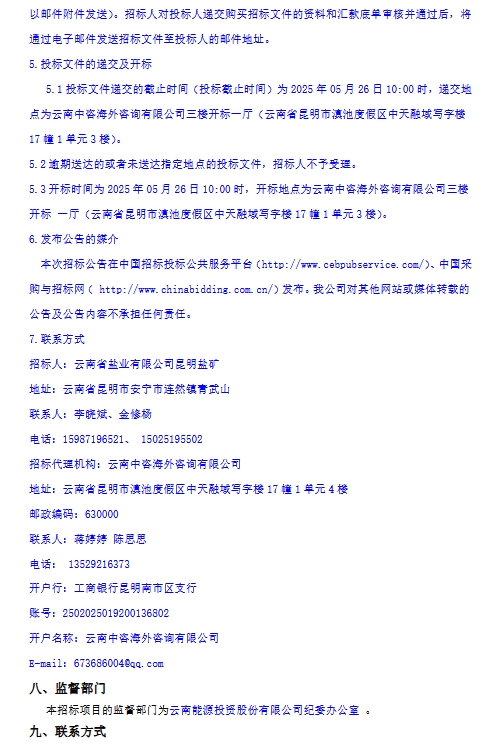 以邮件附件发送）。招标人对投标人递交购买招标文件的资料和汇款底单审核并通过后，将通过电子邮件发送招标文件至投标人的邮件地址。

5.投标文件的递交及开标

5.1 投标文件递交的截止时间（投标截止时间）为 2025 年 05 月 26 日 10:00 时，递交地点为云南中咨海外咨询有限公司三楼开标一厅（云南省昆明市滇池度假区中天融域写字楼 17 幢 1 单元 3 楼）。

5.2 逾期送达的或者未送达指定地点的投标文件，招标人不予受理。

5.3 开标时间为 2025 年 05 月 26 日 10:00 时，开标地点为云南中咨海外咨询有限公司三楼开标 一厅（云南省昆明市滇池度假区中天融域写字楼 17 幢 1 单元 3 楼）。

6.发布公告的媒介

本次招标公告在中国招标投标公共服务平台（http://www.cebpubservice.com/）、中国采购与招标网（ http://www.chinabidding.com.cn/）发布。我公司对其他网站或媒体转载的公告及公告内容不承担任何责任。

7.联系方式

招标人：云南省盐业有限公司昆明盐矿

地址：云南省昆明市安宁市连然镇青武山

联系人：李晓斌、金修杨

电话：15987196521、 15025195502

招标代理机构：云南中咨海外咨询有限公司

地址：云南省昆明市滇池度假区中天融域写字楼 17 幢 1 单元 4 楼

邮政编码：630000

联系人：蒋婷婷 陈思思

电话： 13529216373

开户行：工商银行昆明南市区支行

账号：2502025019200136802

开户名称：云南中咨海外咨询有限公司

E-mail：673686004@qq.com

八、监督部门

本招标项目的监督部门为云南能源投资股份有限公司纪委办公室 。

九、联系方式